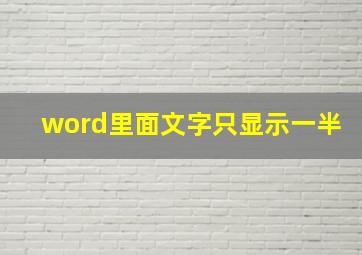 word里面文字只显示一半